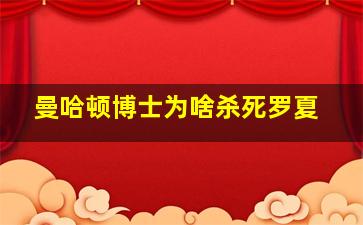 曼哈顿博士为啥杀死罗夏